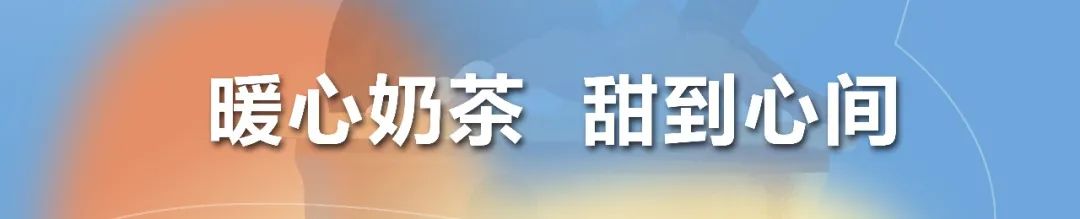 暖心奶茶　甜到心间